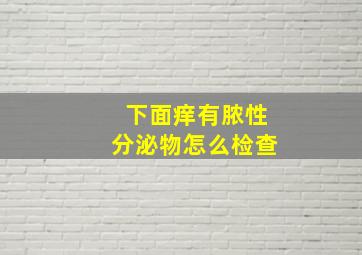 下面痒有脓性
分泌物怎么检查